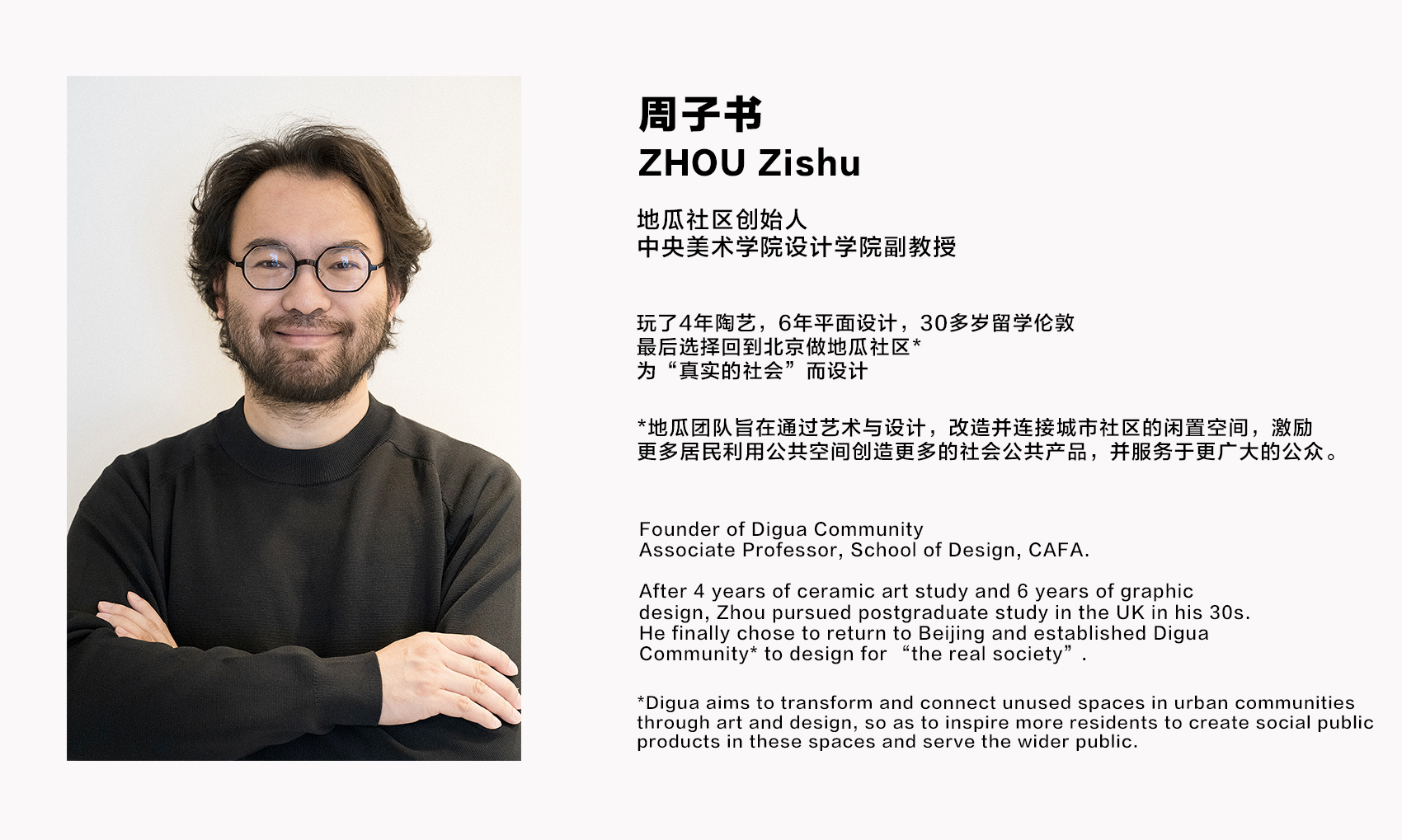 周子书
ZHOU Zishu

地瓜社区创始人
中央美术学院设计学院副教授

玩了4年陶艺，6年平面设计，30多岁留学伦敦
最后选择回到北京做地瓜社区*
为“真实的社会”而设计

*地瓜团队旨在通过艺术与设计，改造并连接城市社区的闲置空间，激励更多居民利用公共空间创造更多的社会公共产品，并服务于更广大的公众。

Founder of Digua Community
Associate Professor, School of Design, CAFA.

After 4 years of ceramic art study and 6 years of graphic design, Zhou pursued postgraduate study in the UK in his 30s. He finally chose to return to Beijing and established Digua Community* to design for "the real society".

*Digua aims to transform and connect unused spaces in urban communities through art and design, so as to inspire more residents to create social public products in these spaces and serve the wider public.